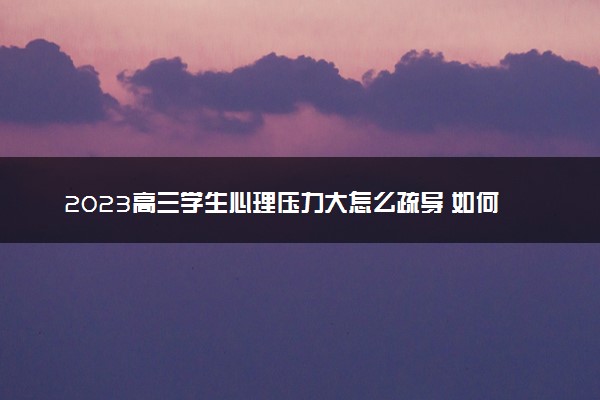 2023高三学生心理压力大怎么疏导 如何